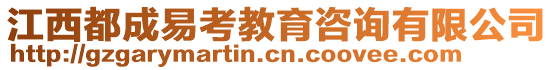 江西都成易考教育咨询有限公司
http://gzgarymartin.cn.coovee.com